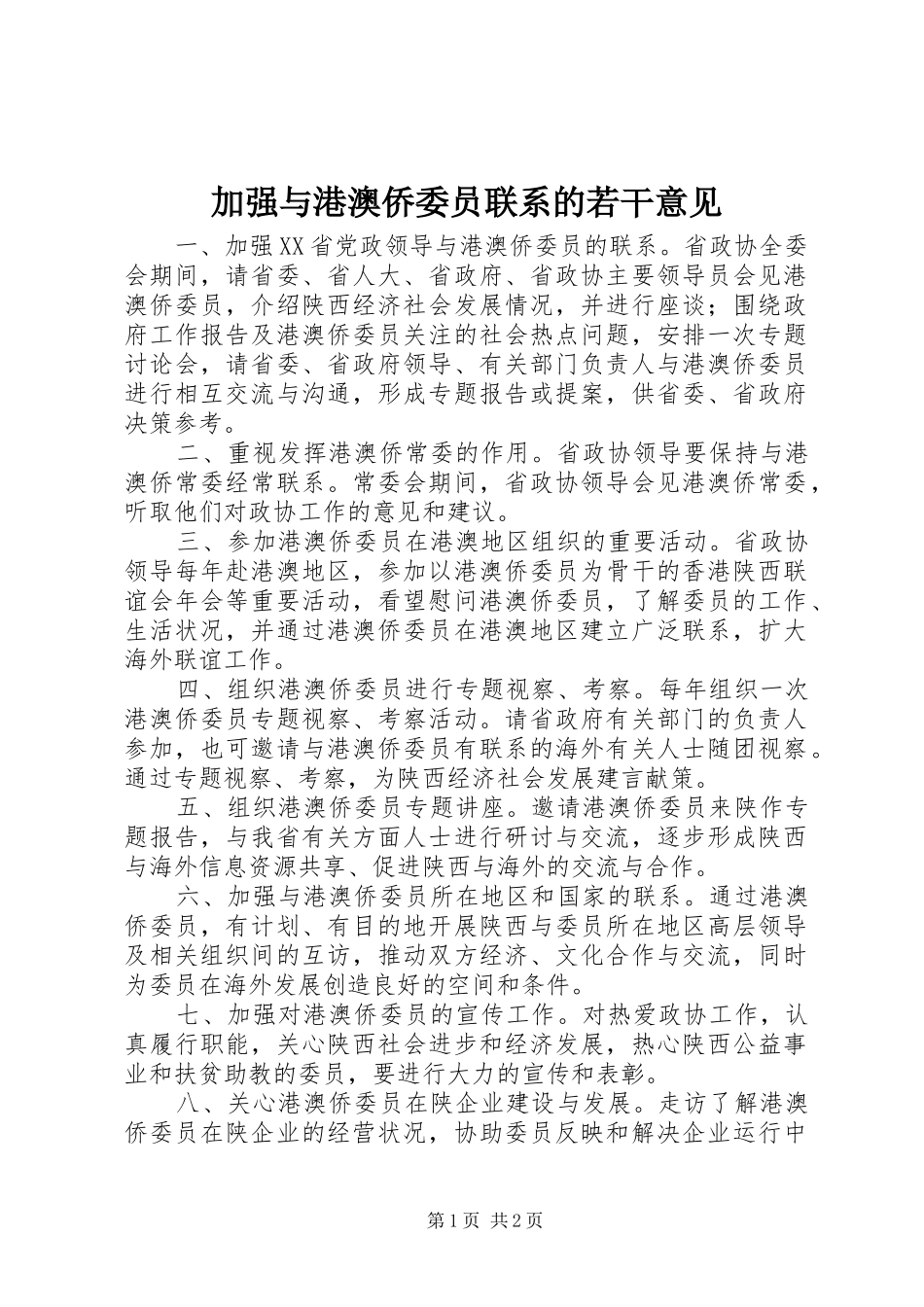 加强与港澳侨委员联系的若干意见

一、加强XX省党政领导与港澳侨委员的联系。省政协全委会期间，请省委、省人大、省政府、省政协主要领导员会见港澳侨委员，介绍陕西经济社会发展情况，并进行座谈；围绕政府工作报告及港澳侨委员关注的社会热点问题，安排一次专题讨论会，请省委、省政府领导、有关部门负责人与港澳侨委员进行相互交流与沟通，形成专题报告或提案，供省委、省政府决策参考。

二、重视发挥港澳侨常委的作用。省政协领导要保持与港澳侨常委经常联系。常委会期间，省政协领导会见港澳侨常委，听取他们对政协工作的意见和建议。

三、参加港澳侨委员在港澳地区组织的重要活动。省政协领导每年赴港澳地区，参加以港澳侨委员为骨干的香港陕西联谊会年会等重要活动，看望慰问港澳侨委员，了解委员的工作、生活状况，并通过港澳侨委员在港澳地区建立广泛联系，扩大海外联谊工作。

四、组织港澳侨委员进行专题视察、考察。每年组织一次港澳侨委员专题视察、考察活动。请省政府有关部门的负责人参加，也可邀请与港澳侨委员有联系的海外有关人士随团视察。通过专题视察、考察，为陕西经济社会发展建言献策。

五、组织港澳侨委员专题讲座。邀请港澳侨委员来陕作专题报告，与我省有关方面人士进行研讨与交流，逐步形成陕西与海外信息资源共享、促进陕西与海外的交流与合作。

六、加强与港澳侨委员所在地区和国家的联系。通过港澳侨委员，有计划、有目的地开展陕西与委员所在地区高层领导及相关组织间的互访，推动双方经济、文化合作与交流，同时为委员在海外发展创造良好的空间和条件。

七、加强对港澳侨委员的宣传工作。对热爱政协工作，认真履行职能，关心陕西社会进步和经济发展，热心陕西公益事业和扶贫助教的委员，要进行大力的宣传和表彰。

八、关心港澳侨委员在陕企业建设与发展。走访了解港澳侨委员在陕企业的经营状况，协助委员反映和解决企业运行中

第1页 共2页